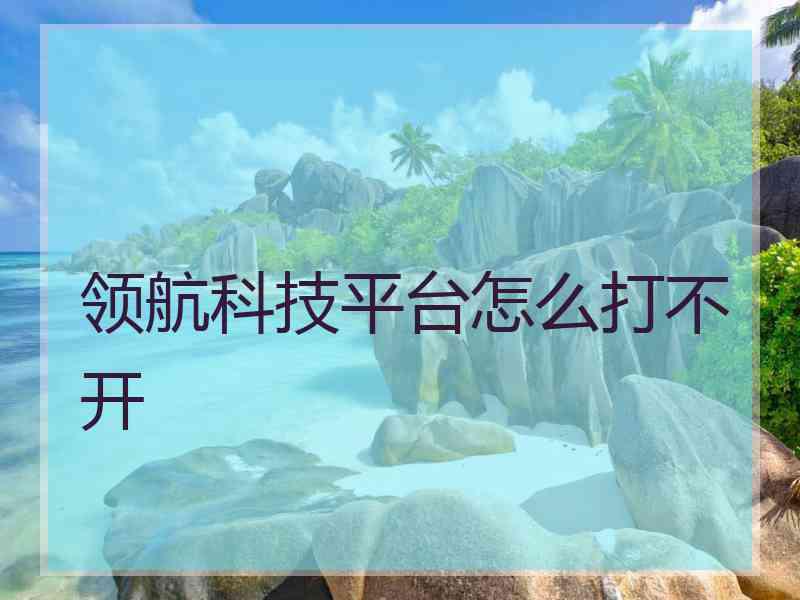 领航科技平台怎么打不开